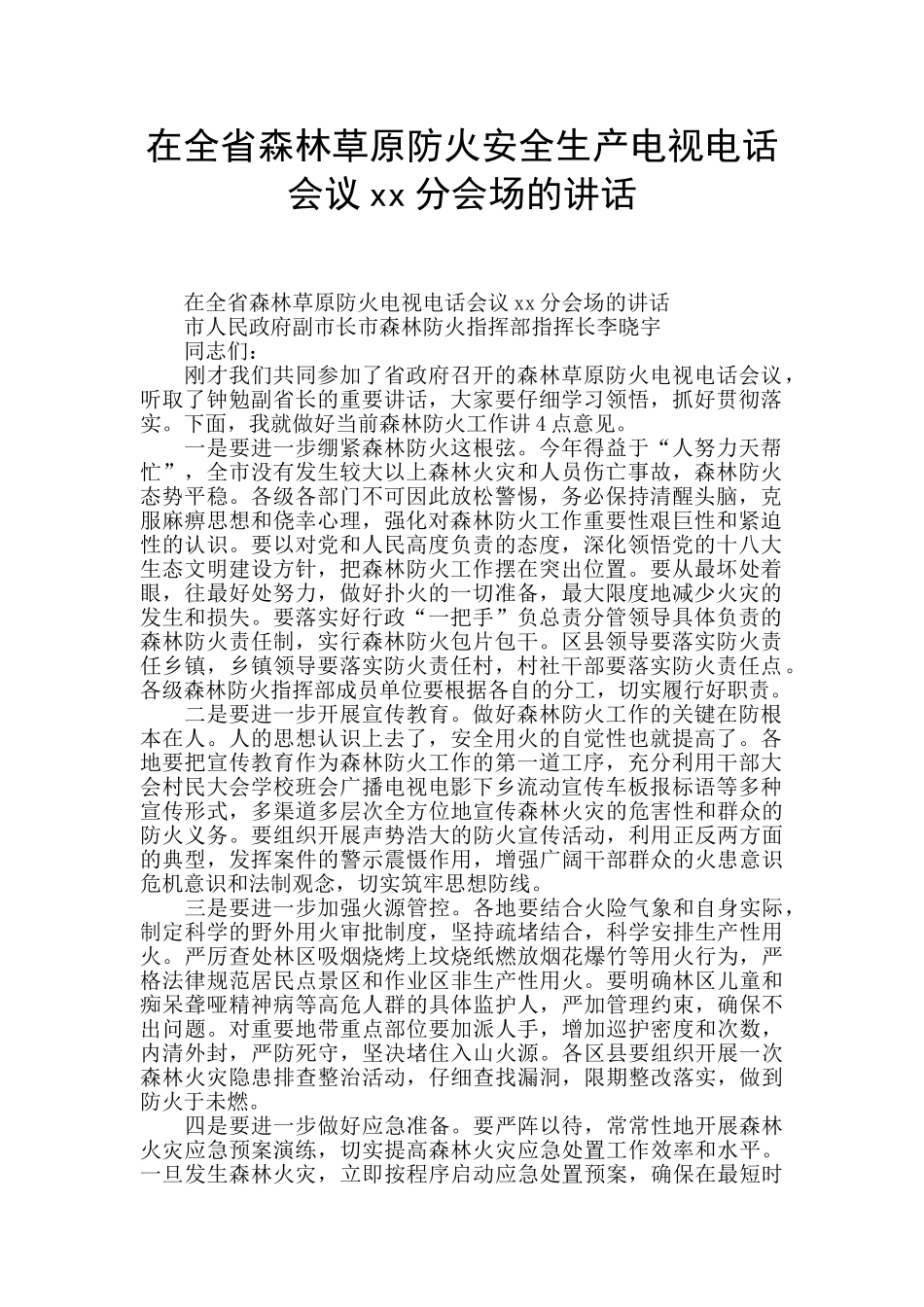 在全省森林草原防火安全生产电视电话会议 xx 分会场的讲话

在全省森林草原防火电视电话会议 xx 分会场的讲话

市人民政府副市长市森林防火指挥部指挥长李晓宇

同志们：

刚才我们共同参加了省政府召开的森林草原防火电视电话会议，听取了钟勉副省长的重要讲话，大家要仔细学习领悟，抓好贯彻落实。下面，我就做好当前森林防火工作讲 4 点意见。

一是要进一步绷紧森林防火这根弦。今年得益于“人努力天帮忙”，全市没有发生较大以上森林火灾和人员伤亡事故，森林防火态势平稳。各级各部门不可因此放松警惕，务必保持清醒头脑，克服麻痹思想和侥幸心理，强化对森林防火工作重要性艰巨性和紧迫性的认识。要以对党和人民高度负责的态度，深化领悟党的十八大生态文明建设方针，把森林防火工作摆在突出位置。要从最坏处着眼，往最好处努力，做好扑火的一切准备，最大限度地减少火灾的发生和损失。要落实好行政“一把手”负总责分管领导具体负责的森林防火责任制，实行森林防火包片包干。区县领导要落实防火责任乡镇，乡镇领导要落实防火责任村，村社干部要落实防火责任点。各级森林防火指挥部成员单位要根据各自的分工，切实履行好职责。

二是要进一步开展宣传教育。做好森林防火工作的关键在防根本在人。人的思想认识上去了，安全用火的自觉性也就提高了。各地要把宣传教育作为森林防火工作的第一道工序，充分利用干部大会村民大会学校班会广播电视电影下乡流动宣传车板报标语等多种宣传形式，多渠道多层次全方位地宣传森林火灾的危害性和群众的防火义务。要组织开展声势浩大的防火宣传活动，利用正反两方面的典型，发挥案件的警示震慑作用，增强广阔干部群众的火患意识危机意识和法制观念，切实筑牢思想防线。

三是要进一步加强火源管控。各地要结合火险气象和自身实际，制定科学的野外用火审批制度，坚持疏堵结合，科学安排生产性用火。严厉查处林区吸烟烧烤上坟烧纸燃放烟花爆竹等用火行为，严格法律规范居民点景区和作业区非生产性用火。要明确林区儿童和痴呆聋哑精神病等高危人群的具体监护人，严加管理约束，确保不出问题。对重要地带重点部位要加派人手，增加巡护密度和次数，内清外封，严防死守，坚决堵住入山火源。各区县要组织开展一次森林火灾隐患排查整治活动，仔细查找漏洞，限期整改落实，做到防火于未燃。

四是要进一步做好应急准备。要严阵以待，常常性地开展森林火灾应急预案演练，切实提高森林火灾应急处置工作效率和水平。一旦发生森林火灾，立即按程序启动应急处置预案，确保在最短时